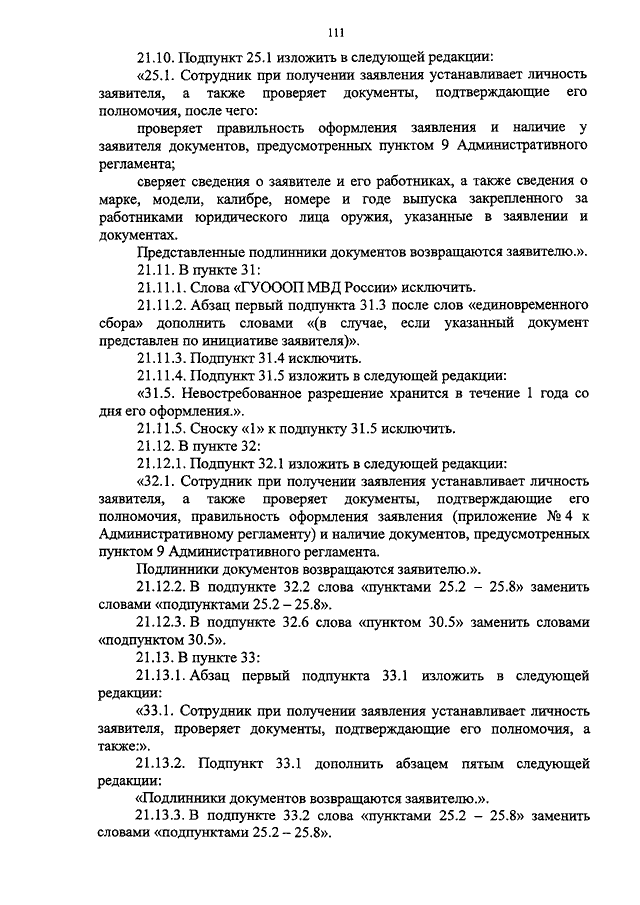 111

21.10. Подпункт 25.1 изложить в следующей редакции:

«25.1. Сотрудник при получении заявления устанавливает личность заявителя, а также проверяет документы, подтверждающие его полномочия, после чего:

проверяет правильность оформления заявления и наличие у заявителя документов, предусмотренных пунктом 9 Административного регламента;

сверяет сведения о заявителе и его работниках, а также сведения о марке, модели, калибре, номере и годе выпуска закрепленного за работниками юридического лица оружия, указанные в заявлении и документах.

Представленные подлинники документов возвращаются заявителю.».

21.11. В пункте 31:

21.11.1. Слова «ГУОООП МВД России» исключить.

21.11.2. Абзац первый подпункта 31.3 после слов «единовременного сбора» дополнить словами «(в случае, если указанный документ представлен по инициативе заявителя)».

21.11.3. Подпункт 31.4 исключить.

21.11.4. Подпункт 31.5 изложить в следующей редакции:

«31.5. Невостребованное разрешение хранится в течение 1 года со дня его оформления.».

21.11.5. Сноску «1» к подпункту 31.5 исключить.

21.12. В пункте 32:

21.12.1. Подпункт 32.1 изложить в следующей редакции:

«32.1. Сотрудник при получении заявления устанавливает личность заявителя, а также проверяет документы, подтверждающие его полномочия, правильность оформления заявления (приложение № 4 к Административному регламенту) и наличие документов, предусмотренных пунктом 9 Административного регламента.

Подлинники документов возвращаются заявителю.».

21.12.2. В подпункте 32.2 слова «пунктами 25.2 – 25.8» заменить словами «подпунктами 25.2 – 25.8».

21.12.3. В подпункте 32.6 слова «пунктом 30.5» заменить словами «подпунктом 30.5».

21.13. В пункте 33:

21.13.1. Абзац первый подпункта 33.1 изложить в следующей редакции:

«33.1. Сотрудник при получении заявления устанавливает личность заявителя, проверяет документы, подтверждающие его полномочия, а также:».

21.13.2. Подпункт 33.1 дополнить абзацем пятым следующей редакции:

«Подлинники документов возвращаются заявителю.».

21.13.3. В подпункте 33.2 слова «пунктами 25.2 – 25.8» заменить словами «подпунктами 25.2 – 25.8».